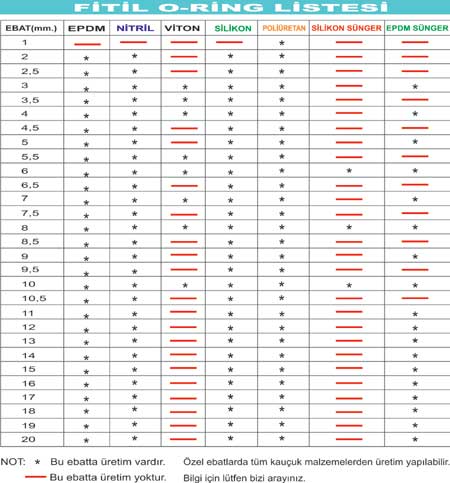 FİTİL O-RİNG LİSTESİ

| EBAT(mm.) | EPDM | NİTRİL | VİTON | SİLİKON | POLİÜRETAN | SİLİKON SÜNGER | EPDM SÜNGER |
|---|---|---|---|---|---|---|---|
| 1 | — | — | — | — | * | — | — |
| 2 | * | * | — | * | * | — | — |
| 2,5 | * | * | — | * | * | — | — |
| 3 | * | * | * | * | * | — | * |
| 3,5 | * | * | * | * | * | — | — |
| 4 | * | * | * | * | * | — | * |
| 4,5 | * | * | — | * | * | — | — |
| 5 | * | * | — | * | * | — | * |
| 5,5 | * | * | * | * | * | — | — |
| 6 | * | * | * | * | * | * | * |
| 6,5 | * | * | — | * | * | — | — |
| 7 | * | * | * | * | * | — | * |
| 7,5 | * | * | — | * | * | — | — |
| 8 | * | * | * | * | * | * | * |
| 8,5 | * | * | — | * | * | — | — |
| 9 | * | * | — | * | * | — | * |
| 9,5 | * | * | — | * | * | — | — |
| 10 | * | * | * | * | * | * | * |
| 10,5 | * | * | — | * | * | — | — |
| 11 | * | * | — | * | * | — | * |
| 12 | * | * | — | * | * | — | * |
| 13 | * | * | — | * | * | — | * |
| 14 | * | * | — | * | * | — | * |
| 15 | * | * | — | * | * | — | * |
| 16 | * | * | — | * | * | — | * |
| 17 | * | * | — | * | * | — | * |
| 18 | * | * | — | * | * | — | * |
| 19 | * | * | — | * | * | — | * |
| 20 | * | * | — | * | * | — | * |

NOT: * Bu ebatta üretim vardır.
— Bu ebatta üretim yoktur.

Özel ebatlarda tüm kauçuk malzemelerden üretim yapılabilir.
Bilgi için lütfen bizi arayınız.